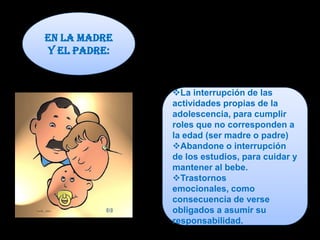 EN LA MADRE Y EL PADRE:

❖La interrupción de las actividades propias de la adolescencia, para cumplir roles que no corresponden a la edad (ser madre o padre)
❖Abandone o interrupción de los estudios, para cuidar y mantener al bebe.
❖Trastornos emocionales, como consecuencia de verse obligados a asumir su responsabilidad.